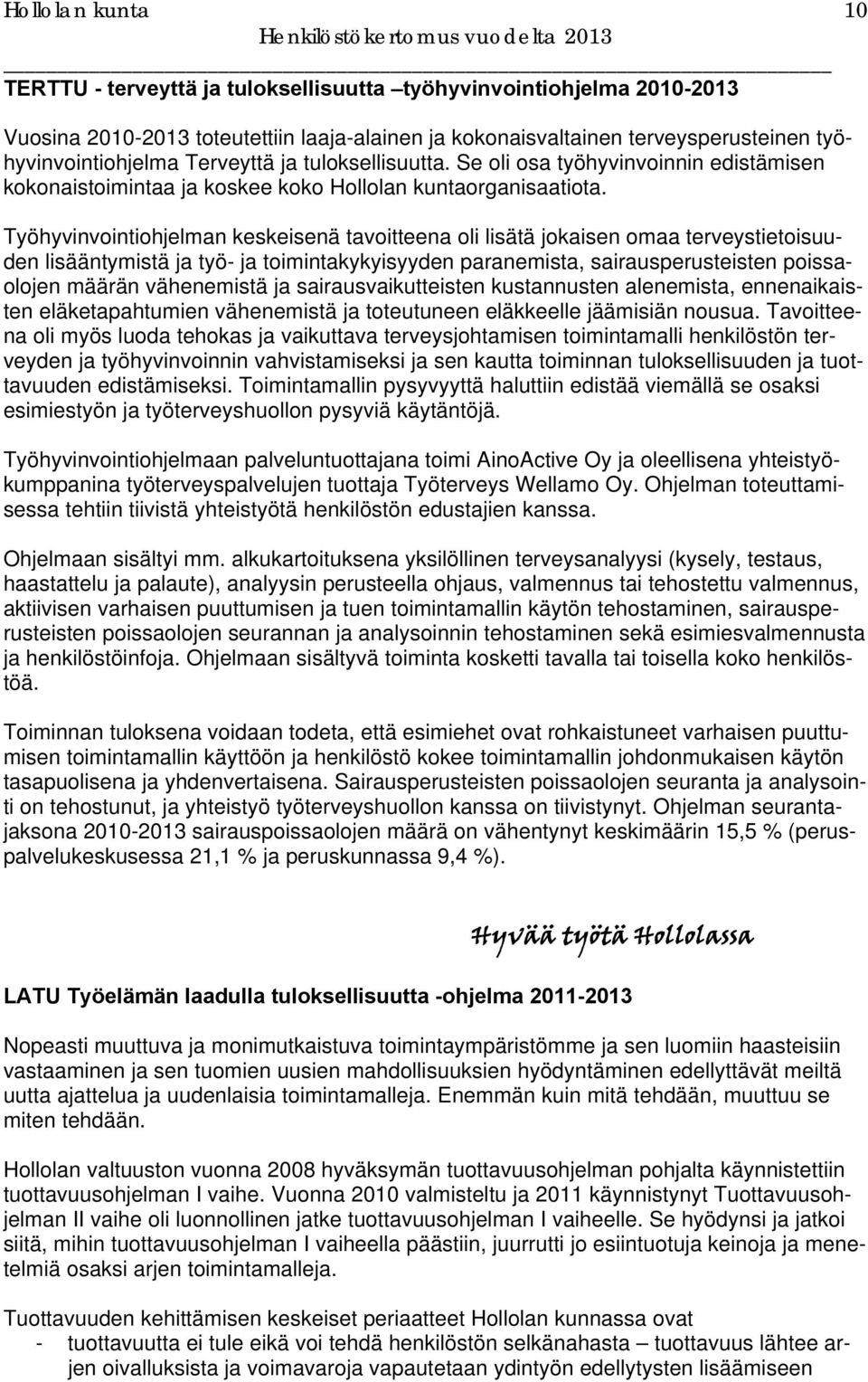 Hollolan kunta 10
Henkilöstökertomus vuodelta 2013

TERTTU - terveyttä ja tuloksellisuutta –työhyvinvointiohjelma 2010-2013

Vuosina 2010-2013 toteutettiin laaja-alainen ja kokonaisvaltainen terveysperusteinen työhyvinvointiohjelma Terveyttä ja tuloksellisuutta. Se oli osa työhyvinvoinnin edistämisen kokonaistoimintaa ja koskee koko Hollolan kuntaorganisaatiota.

Työhyvinvointiohjelman keskeisenä tavoitteena oli lisätä jokaisen omaa terveystietoisuuden lisääntymistä ja työ- ja toimintakykyisyyden paranemista, sairausperusteisten poissaolojen määrän vähenemistä ja sairausvaikutteisten kustannusten alenemista, ennenaikaisten eläketapahtumien vähenemistä ja toteutuneen eläkkeelle jäämisiän nousua. Tavoitteena oli myös luoda tehokas ja vaikuttava terveysjohtamisen toimintamalli henkilöstön terveyden ja työhyvinvoinnin vahvistamiseksi ja sen kautta toiminnan tuloksellisuuden ja tuottavuuden edistämiseksi. Toimintamallin pysyvyyttä haluttiin edistää viemällä se osaksi esimiestyön ja työterveyshuollon pysyviä käytäntöjä.

Työhyvinvointiohjelmaan palveluntuottajana toimi AinoActive Oy ja oleellisena yhteistyökumppanina työterveyspalvelujen tuottaja Työterveys Wellamo Oy. Ohjelman toteuttamisessa tehtiin tiivistä yhteistyötä henkilöstön edustajien kanssa.

Ohjelmaan sisältyi mm. alkukartoituksena yksilöllinen terveysanalyysi (kysely, testaus, haastattelu ja palaute), analyysin perusteella ohjaus, valmennus tai tehostettu valmennus, aktiivisen varhaisen puuttumisen ja tuen toimintamallin käytön tehostaminen, sairausperusteisten poissaolojen seurannan ja analysoinnin tehostaminen sekä esimiesvalmennusta ja henkilöstöinfoja. Ohjelmaan sisältyvä toiminta kosketti tavalla tai toisella koko henkilöstöä.

Toiminnan tuloksena voidaan todeta, että esimiehet ovat rohkaistuneet varhaisen puuttumisen toimintamallin käyttöön ja henkilöstö kokee toimintamallin johdonmukaisen käytön tasapuolisena ja yhdenvertaisena. Sairausperusteisten poissaolojen seuranta ja analysointi on tehostunut, ja yhteistyö työterveyshuollon kanssa on tiivistynyt. Ohjelman seurantajaksona 2010-2013 sairauspoissaolojen määrä on vähentynyt keskimäärin 15,5 % (peruspalvelukeskusessa 21,1 % ja peruskunnassa 9,4 %).

Hyvää työtä Hollolassa

LATU Työelämän laadulla tuloksellisuutta -ohjelma 2011-2013

Nopeasti muuttuva ja monimutkaistuva toimintaympäristömme ja sen luomiin haasteisiin vastaaminen ja sen tuomien uusien mahdollisuuksien hyödyntäminen edellyttävät meiltä uutta ajattelua ja uudenlaisia toimintamalleja. Enemmän kuin mitä tehdään, muuttuu se miten tehdään.

Hollolan valtuuston vuonna 2008 hyväksymän tuottavuusohjelman pohjalta käynnistettiin tuottavuusohjelman I vaihe. Vuonna 2010 valmisteltu ja 2011 käynnistynyt Tuottavuusohjelman II vaihe oli luonnollinen jatke tuottavuusohjelman I vaiheelle. Se hyödynsi ja jatkoi siitä, mihin tuottavuusohjelman I vaiheella päästiin, juurrutti jo esiintuotuja keinoja ja menetelmiä osaksi arjen toimintamalleja.

Tuottavuuden kehittämisen keskeiset periaatteet Hollolan kunnassa ovat
- tuottavuutta ei tule eikä voi tehdä henkilöstön selkänahasta – tuottavuus lähtee arjen oivalluksista ja voimavaroja vapautetaan ydintyön edellytysten lisäämiseen